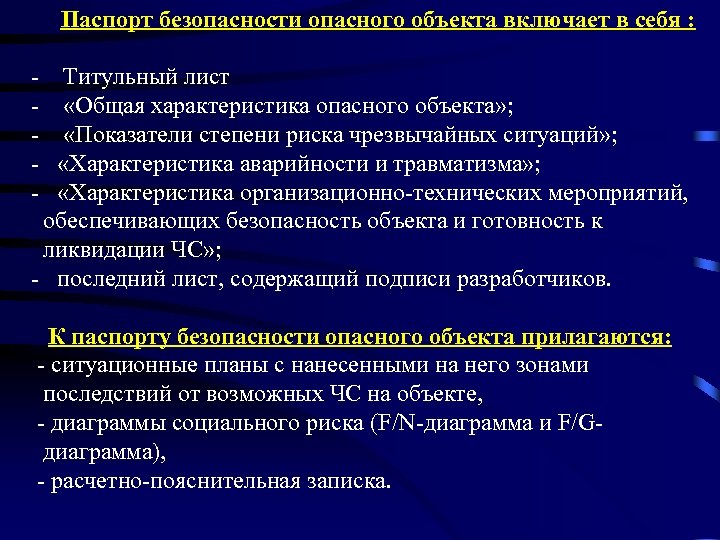 Паспорт безопасности опасного объекта включает в себя :

- Титульный лист
- «Общая характеристика опасного объекта»;
- «Показатели степени риска чрезвычайных ситуаций»;
- «Характеристика аварийности и травматизма»;
- «Характеристика организационно-технических мероприятий, обеспечивающих безопасность объекта и готовность к ликвидации ЧС»;
- последний лист, содержащий подписи разработчиков.

К паспорту безопасности опасного объекта прилагаются:
- ситуационные планы с нанесенными на него зонами последствий от возможных ЧС на объекте,
- диаграммы социального риска (F/N-диаграмма и F/G-диаграмма),
- расчетно-пояснительная записка.